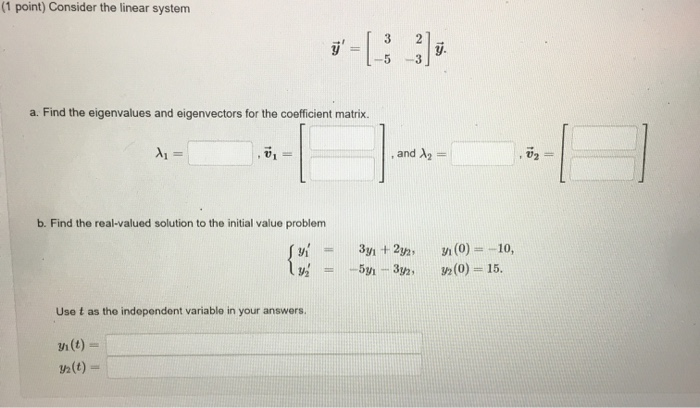 (1 point) Consider the linear system

$\vec{y}' = \begin{bmatrix} 3 & 2 \\ -5 & -3 \end{bmatrix} \vec{y}.$

a. Find the eigenvalues and eigenvectors for the coefficient matrix.

$\lambda_1 =$ , $\vec{v}_1 =$ , and $\lambda_2 =$ , $\vec{v}_2 =$

b. Find the real-valued solution to the initial value problem

$\begin{cases} y_1' = 3y_1 + 2y_2, & y_1(0) = -10, \\ y_2' = -5y_1 - 3y_2, & y_2(0) = 15. \end{cases}$

Use $t$ as the independent variable in your answers.

$y_1(t) =$
$y_2(t) =$